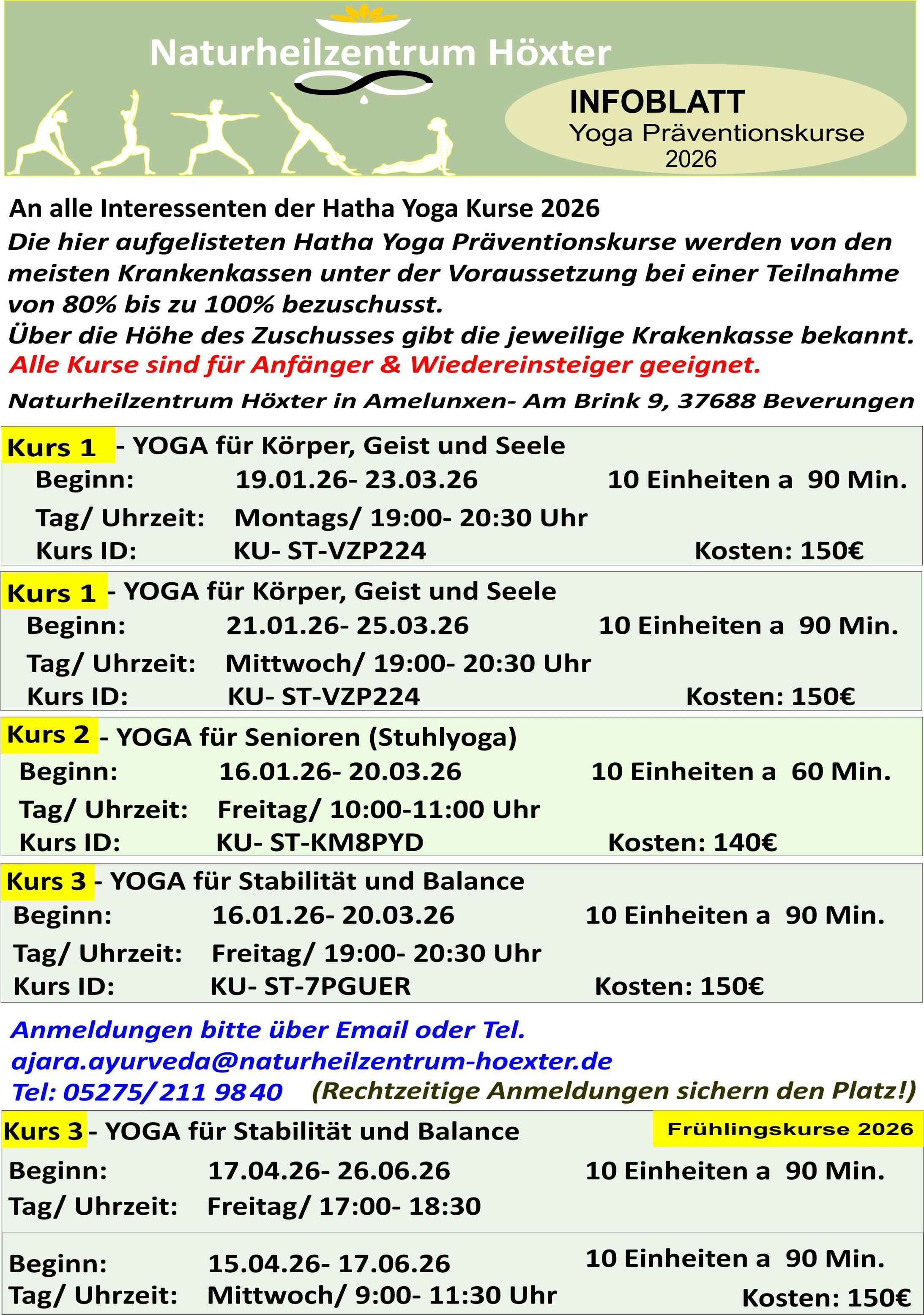 Naturheilzentrum Höxter

INFOBLATT
Yoga Präventionskurse
2026

An alle Interessenten der Hatha Yoga Kurse 2026
Die hier aufgelisteten Hatha Yoga Präventionskurse werden von den meisten Krankenkassen unter der Voraussetzung bei einer Teilnahme von 80% bis zu 100% bezuschusst.
Über die Höhe des Zuschusses gibt die jeweilige Krakenkasse bekannt.
Alle Kurse sind für Anfänger & Wiedereinsteiger geeignet.
Naturheilzentrum Höxter in Amelunxen- Am Brink 9, 37688 Beverungen

Kurs 1 - YOGA für Körper, Geist und Seele
Beginn: 19.01.26- 23.03.26 10 Einheiten a 90 Min.
Tag/ Uhrzeit: Montags/ 19:00- 20:30 Uhr
Kurs ID: KU- ST-VZP224 Kosten: 150€

Kurs 1 - YOGA für Körper, Geist und Seele
Beginn: 21.01.26- 25.03.26 10 Einheiten a 90 Min.
Tag/ Uhrzeit: Mittwoch/ 19:00- 20:30 Uhr
Kurs ID: KU- ST-VZP224 Kosten: 150€

Kurs 2 - YOGA für Senioren (Stuhlyoga)
Beginn: 16.01.26- 20.03.26 10 Einheiten a 60 Min.
Tag/ Uhrzeit: Freitag/ 10:00-11:00 Uhr
Kurs ID: KU- ST-KM8PYD Kosten: 140€

Kurs 3 - YOGA für Stabilität und Balance
Beginn: 16.01.26- 20.03.26 10 Einheiten a 90 Min.
Tag/ Uhrzeit: Freitag/ 19:00- 20:30 Uhr
Kurs ID: KU- ST-7PGUER Kosten: 150€

Anmeldungen bitte über Email oder Tel.
ajara.ayurveda@naturheilzentrum-hoexter.de
Tel: 05275/ 211 98 40 (Rechtzeitige Anmeldungen sichern den Platz!)

Kurs 3 - YOGA für Stabilität und Balance
Frühlingskurse 2026
Beginn: 17.04.26- 26.06.26 10 Einheiten a 90 Min.
Tag/ Uhrzeit: Freitag/ 17:00- 18:30

Beginn: 15.04.26- 17.06.26 10 Einheiten a 90 Min.
Tag/ Uhrzeit: Mittwoch/ 9:00- 11:30 Uhr
Kosten: 150€